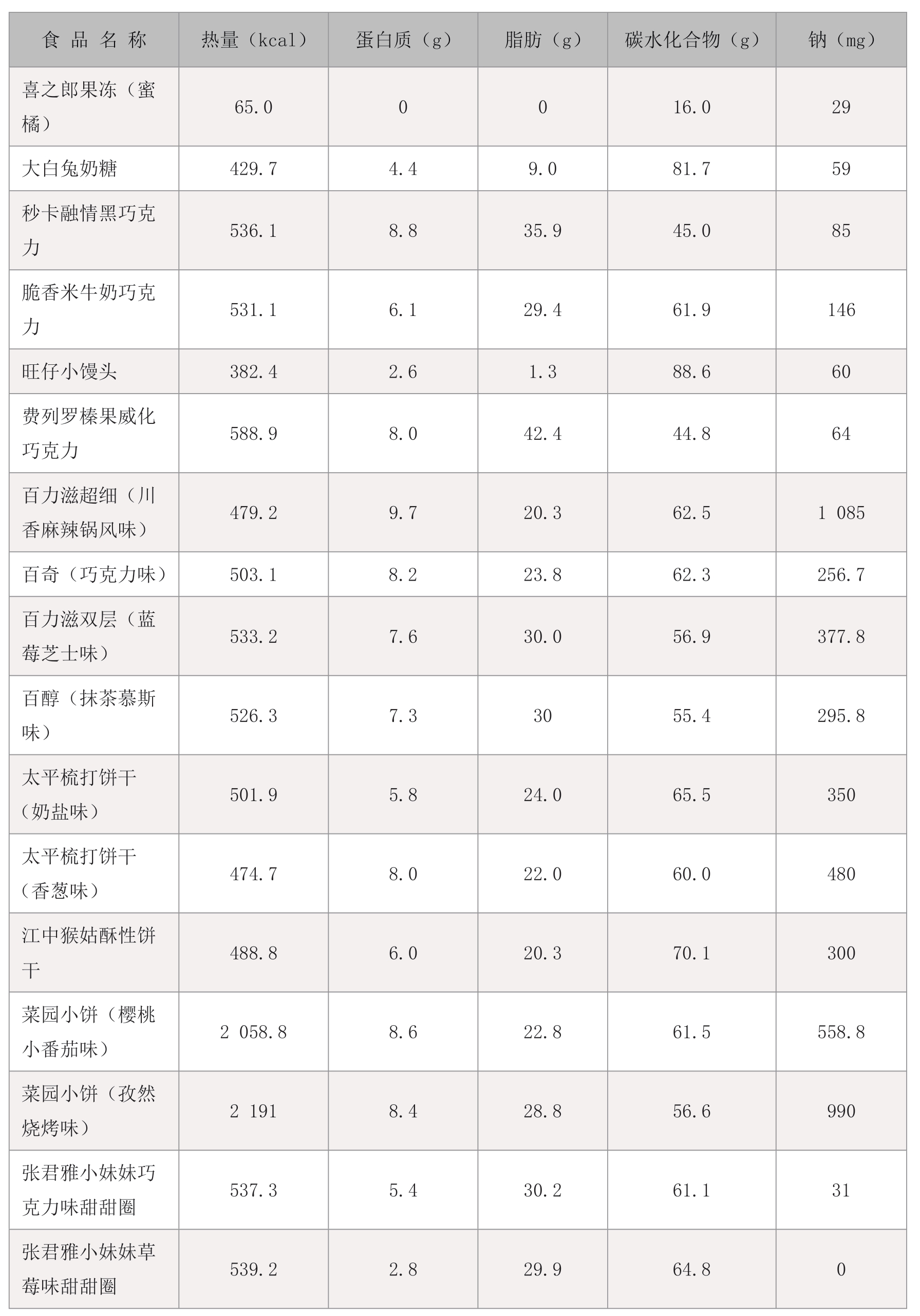 | 食品名称 | 热量（kcal） | 蛋白质（g） | 脂肪（g） | 碳水化合物（g） | 钠（mg） |
|---|---|---|---|---|---|
| 喜之郎果冻（蜜橘） | 65.0 | 0 | 0 | 16.0 | 29 |
| 大白兔奶糖 | 429.7 | 4.4 | 9.0 | 81.7 | 59 |
| 秒卡融情黑巧克力 | 536.1 | 8.8 | 35.9 | 45.0 | 85 |
| 脆香米牛奶巧克力 | 531.1 | 6.1 | 29.4 | 61.9 | 146 |
| 旺仔小馒头 | 382.4 | 2.6 | 1.3 | 88.6 | 60 |
| 费列罗榛果威化巧克力 | 588.9 | 8.0 | 42.4 | 44.8 | 64 |
| 百力滋超细（川香麻辣锅风味） | 479.2 | 9.7 | 20.3 | 62.5 | 1 085 |
| 百奇（巧克力味） | 503.1 | 8.2 | 23.8 | 62.3 | 256.7 |
| 百力滋双层（蓝莓芝士味） | 533.2 | 7.6 | 30.0 | 56.9 | 377.8 |
| 百醇（抹茶慕斯味） | 526.3 | 7.3 | 30 | 55.4 | 295.8 |
| 太平梳打饼干（奶盐味） | 501.9 | 5.8 | 24.0 | 65.5 | 350 |
| 太平梳打饼干（香葱味） | 474.7 | 8.0 | 22.0 | 60.0 | 480 |
| 江中猴姑酥性饼干 | 488.8 | 6.0 | 20.3 | 70.1 | 300 |
| 菜园小饼（樱桃小番茄味） | 2 058.8 | 8.6 | 22.8 | 61.5 | 558.8 |
| 菜园小饼（孜然烧烤味） | 2 191 | 8.4 | 28.8 | 56.6 | 990 |
| 张君雅小妹妹巧克力味甜甜圈 | 537.3 | 5.4 | 30.2 | 61.1 | 31 |
| 张君雅小妹妹草莓味甜甜圈 | 539.2 | 2.8 | 29.9 | 64.8 | 0 |